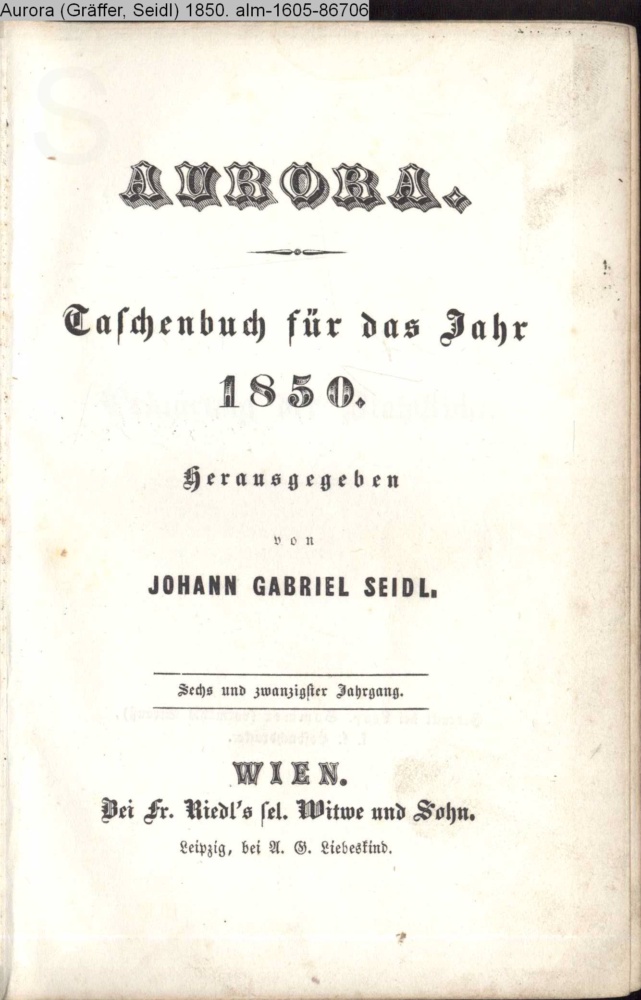 Aurora (Gräffer, Seidl) 1850. alm-1605-86706

AURORA.

Taschenbuch für das Jahr
1850.

Herausgegeben
von
JOHANN GABRIEL SEIDL.

Sechs und zwanzigster Jahrgang.

WIEN.
Bei Fr. Riedl's sel. Witwe und Sohn.
Leipzig, bei A. G. Liebeskind.